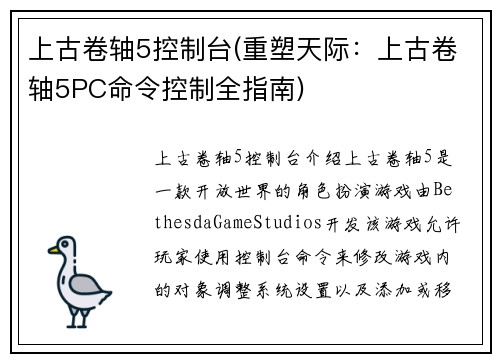 上古卷轴5控制台(重塑天际：上古卷轴5PC命令控制全指南)

上古卷轴5控制台介绍上古卷轴5是一款开放世界的角色扮演游戏由BethesdaGameStudios开发该游戏允许玩家使用控制台命令来修改游戏内的对象调整系统设置以及添加或移